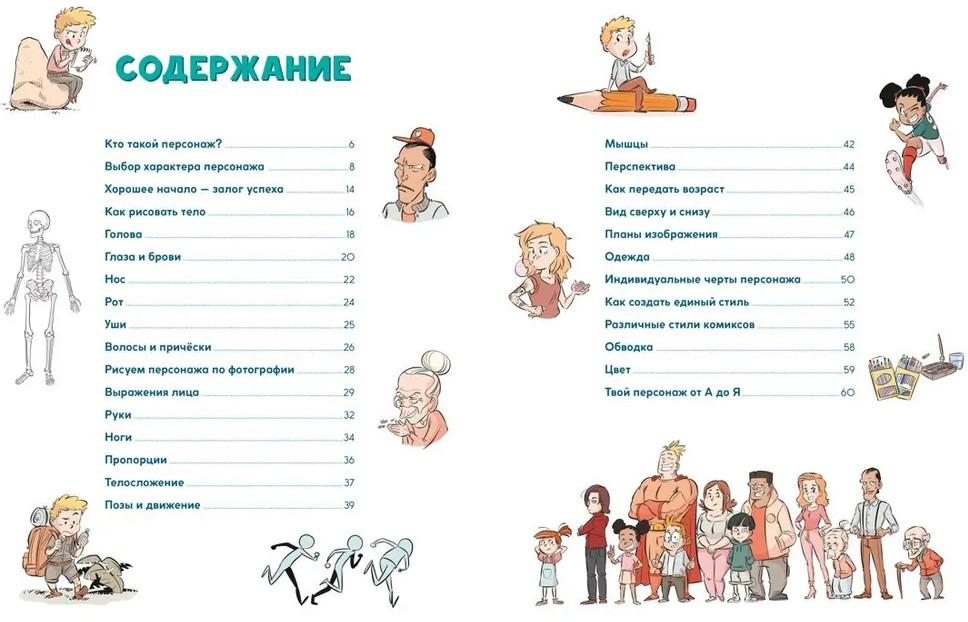 СОДЕРЖАНИЕ

Кто такой персонаж? 6
Выбор характера персонажа 8
Хорошее начало — залог успеха 14
Как рисовать тело 16
Голова 18
Глаза и брови 20
Нос 22
Рот 24
Уши 25
Волосы и причёски 26
Рисуем персонажа по фотографии 28
Выражения лица 29
Руки 32
Ноги 34
Пропорции 36
Телосложение 37
Позы и движение 39

Мышцы 42
Перспектива 44
Как передать возраст 45
Вид сверху и снизу 46
Планы изображения 47
Одежда 48
Индивидуальные черты персонажа 50
Как создать единый стиль 52
Различные стили комиксов 55
Обводка 58
Цвет 59
Твой персонаж от А до Я 60